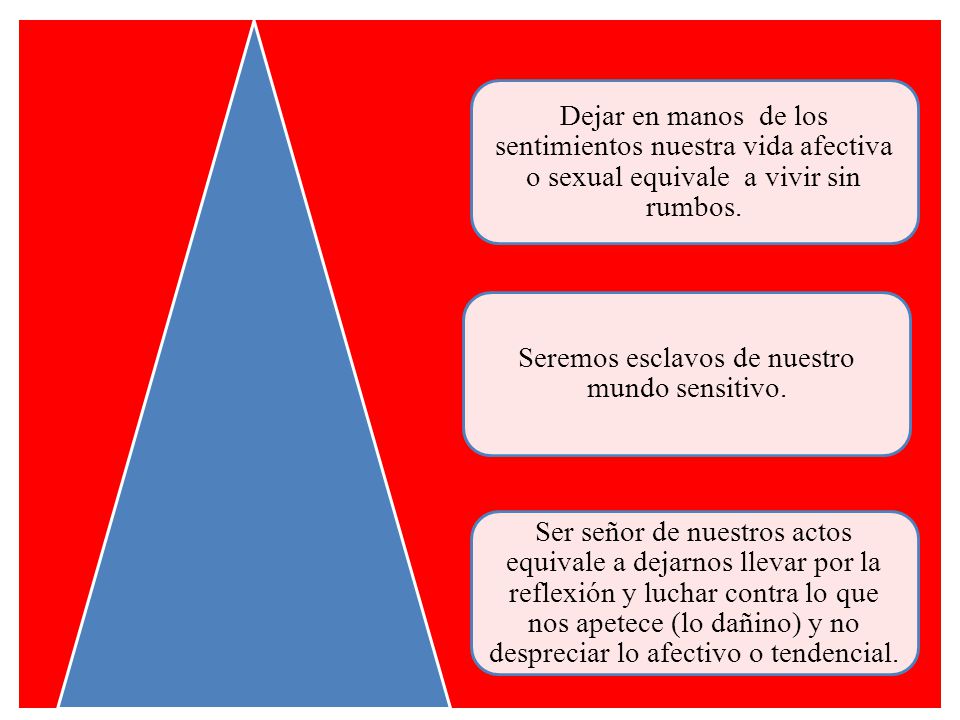 Dejar en manos de los sentimientos nuestra vida afectiva o sexual equivale a vivir sin rumbos.

Seremos esclavos de nuestro mundo sensitivo.

Ser señor de nuestros actos equivale a dejarnos llevar por la reflexión y luchar contra lo que nos apetece (lo dañino) y no despreciar lo afectivo o tendencial.